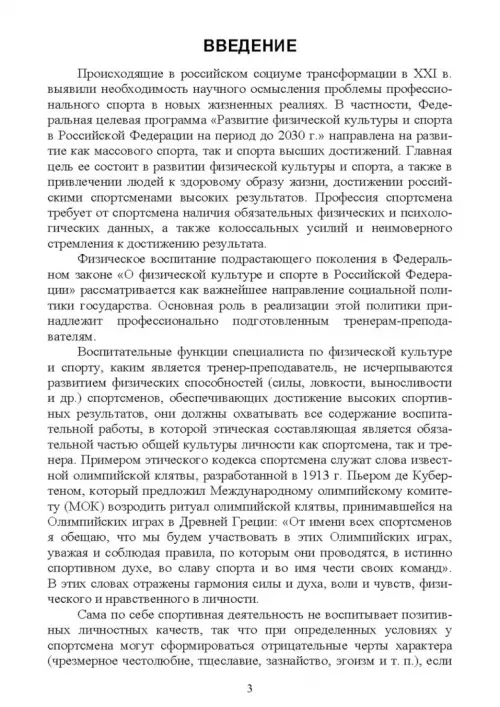 ВВЕДЕНИЕ

Происходящие в российском социуме трансформации в XXI в. выявили необходимость научного осмысления проблемы профессионального спорта в новых жизненных реалиях. В частности, Федеральная целевая программа «Развитие физической культуры и спорта в Российской Федерации на период до 2030 г.» направлена на развитие как массового спорта, так и спорта высших достижений. Главная цель ее состоит в развитии физической культуры и спорта, а также в привлечении людей к здоровому образу жизни, достижении российскими спортсменами высоких результатов. Профессия спортсмена требует от спортсмена наличия обязательных физических и психологических данных, а также колоссальных усилий и неимоверного стремления к достижению результата.

Физическое воспитание подрастающего поколения в Федеральном законе «О физической культуре и спорте в Российской Федерации» рассматривается как важнейшее направление социальной политики государства. Основная роль в реализации этой политики принадлежит профессионально подготовленным тренерам-преподавателям.

Воспитательные функции специалиста по физической культуре и спорту, каким является тренер-преподаватель, не исчерпываются развитием физических способностей (силы, ловкости, выносливости и др.) спортсменов, обеспечивающих достижение высоких спортивных результатов, они должны охватывать все содержание воспитательной работы, в которой этическая составляющая является обязательной частью общей культуры личности как спортсмена, так и тренера. Примером этического кодекса спортсмена служат слова известной олимпийской клятвы, разработанной в 1913 г. Пьером де Кубертеном, который предложил Международному олимпийскому комитету (МОК) возродить ритуал олимпийской клятвы, принимавшейся на Олимпийских играх в Древней Греции: «От имени всех спортсменов я обещаю, что мы будем участвовать в этих Олимпийских играх, уважая и соблюдая правила, по которым они проводятся, в истинно спортивном духе, во славу спорта и во имя чести своих команд». В этих словах отражены гармония силы и духа, воли и чувств, физического и нравственного в личности.

Сама по себе спортивная деятельность не воспитывает позитивных личностных качеств, так что при определенных условиях у спортсмена могут сформироваться отрицательные черты характера (чрезмерное честолюбие, тщеславие, зазнайство, эгоизм и т. п.), если

3